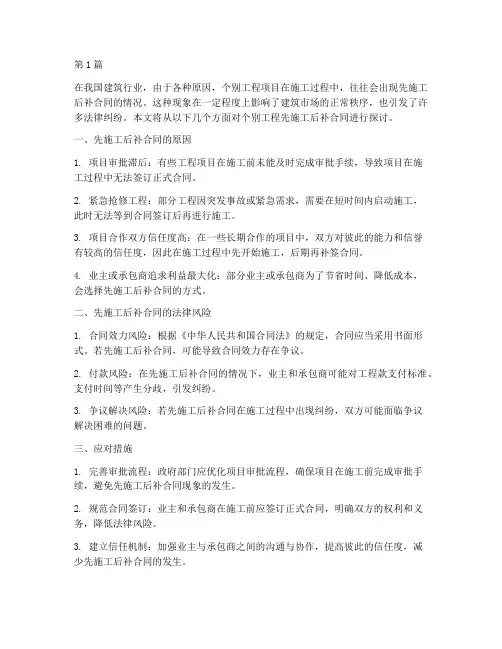 第 1 篇

在我国建筑行业，由于各种原因，个别工程项目在施工过程中，往往会出现先施工后补合同的情况。这种现象在一定程度上影响了建筑市场的正常秩序，也引发了许多法律纠纷。本文将从以下几个方面对个别工程先施工后补合同进行探讨。

一、先施工后补合同的原因

1. 项目审批滞后：有些工程项目在施工前未能及时完成审批手续，导致项目在施工过程中无法签订正式合同。

2. 紧急抢修工程：部分工程因突发事故或紧急需求，需要在短时间内启动施工，此时无法等到合同签订后再进行施工。

3. 项目合作双方信任度高：在一些长期合作的项目中，双方对彼此的能力和信誉有较高的信任度，因此在施工过程中先开始施工，后期再补签合同。

4. 业主或承包商追求利益最大化：部分业主或承包商为了节省时间、降低成本，会选择先施工后补合同的方式。

二、先施工后补合同的法律风险

1. 合同效力风险：根据《中华人民共和国合同法》的规定，合同应当采用书面形式。若先施工后补合同，可能导致合同效力存在争议。

2. 付款风险：在先施工后补合同的情况下，业主和承包商可能对工程款支付标准、支付时间等产生分歧，引发纠纷。

3. 争议解决风险：若先施工后补合同在施工过程中出现纠纷，双方可能面临争议解决困难的问题。

三、应对措施

1. 完善审批流程：政府部门应优化项目审批流程，确保项目在施工前完成审批手续，避免先施工后补合同现象的发生。

2. 规范合同签订：业主和承包商在施工前应签订正式合同，明确双方的权利和义务，降低法律风险。

3. 建立信任机制：加强业主与承包商之间的沟通与协作，提高彼此的信任度，减少先施工后补合同的发生。